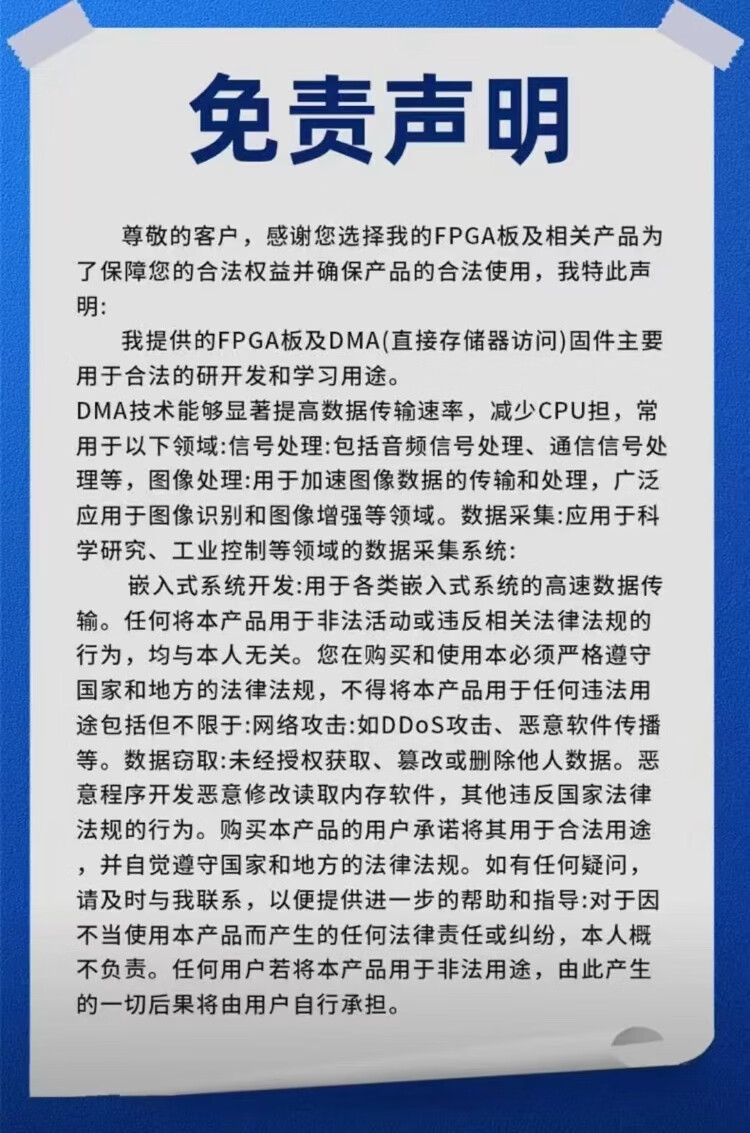 免责声明

尊敬的客户，感谢您选择我的FPGA板及相关产品为了保障您的合法权益并确保产品的合法使用，我特此声明:

我提供的FPGA板及DMA(直接存储器访问)固件主要用于合法的研开发和学习用途。
DMA技术能够显著提高数据传输速率，减少CPU担，常用于以下领域:信号处理:包括音频信号处理、通信信号处理等，图像处理:用于加速图像数据的传输和处理，广泛应用于图像识别和图像增强等领域。数据采集:应用于科学研究、工业控制等领域的数据采集系统:

嵌入式系统开发:用于各类嵌入式系统的高速数据传输。任何将本产品用于非法活动或违反相关法律法规的行为，均与本人无关。您在购买和使用本必须严格遵守国家和地方的法律法规，不得将本产品用于任何违法用途包括但不限于:网络攻击:如DDoS攻击、恶意软件传播等。数据窃取:未经授权获取、篡改或删除他人数据。恶意程序开发恶意修改读取内存软件，其他违反国家法律法规的行为。购买本产品的用户承诺将其用于合法用途，并自觉遵守国家和地方的法律法规。如有任何疑问，请及时与我联系，以便提供进一步的帮助和指导:对于因不当使用本产品而产生的任何法律责任或纠纷，本人概不负责。任何用户若将本产品用于非法用途，由此产生的一切后果将由用户自行承担。